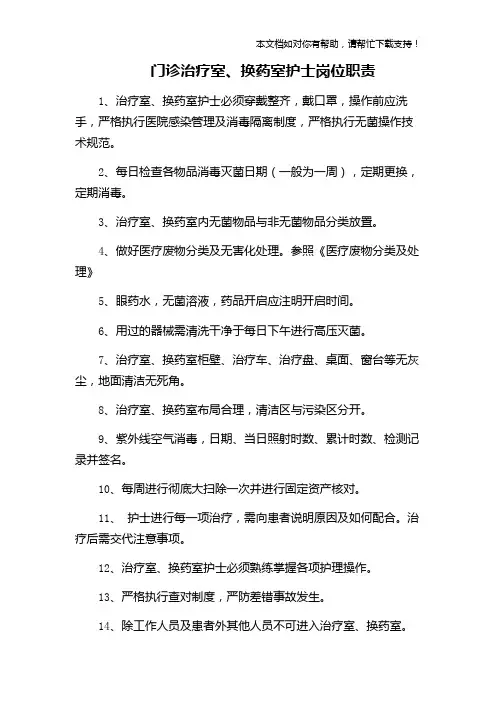 本文档如对你有帮助，请帮忙下载支持！

门诊治疗室、换药室护士岗位职责

1、治疗室、换药室护士必须穿戴整齐，戴口罩，操作前应洗手，严格执行医院感染管理及消毒隔离制度，严格执行无菌操作技术规范。

2、每日检查各物品消毒灭菌日期（一般为一周），定期更换，定期消毒。

3、治疗室、换药室内无菌物品与非无菌物品分类放置。

4、做好医疗废物分类及无害化处理。参照《医疗废物分类及处理》

5、眼药水，无菌溶液，药品开启应注明开启时间。

6、用过的器械需清洗干净于每日下午进行高压灭菌。

7、治疗室、换药室柜壁、治疗车、治疗盘、桌面、窗台等无灰尘，地面清洁无死角。

8、治疗室、换药室布局合理，清洁区与污染区分开。

9、紫外线空气消毒，日期、当日照射时数、累计时数、检测记录并签名。

10、每周进行彻底大扫除一次并进行固定资产核对。

11、 护士进行每一项治疗，需向患者说明原因及如何配合。治疗后需交代注意事项。

12、治疗室、换药室护士必须熟练掌握各项护理操作。

13、严格执行查对制度，严防差错事故发生。

14、除工作人员及患者外其他人员不可进入治疗室、换药室。